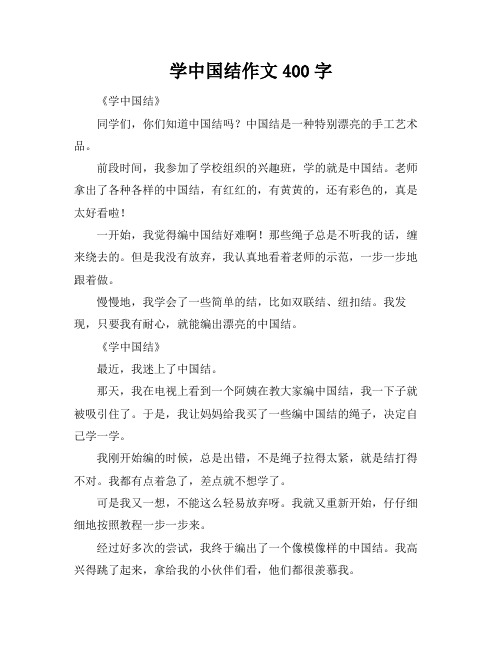 学中国结作文 400 字

《学中国结》

同学们，你们知道中国结吗？中国结是一种特别漂亮的手工艺术品。

前段时间，我参加了学校组织的兴趣班，学的就是中国结。老师拿出了各种各样的中国结，有红红的，有黄黄的，还有彩色的，真是太好看啦！

一开始，我觉得编中国结好难啊！那些绳子总是不听我的话，缠来绕去的。但是我没有放弃，我认真地看着老师的示范，一步一步地跟着做。

慢慢地，我学会了一些简单的结，比如双联结、纽扣结。我发现，只要我有耐心，就能编出漂亮的中国结。

《学中国结》

最近，我迷上了中国结。

那天，我在电视上看到一个阿姨在教大家编中国结，我一下子就被吸引住了。于是，我让妈妈给我买了一些编中国结的绳子，决定自己学一学。

我刚开始编的时候，总是出错，不是绳子拉得太紧，就是结打得不对。我都有点着急了，差点就不想学了。

可是我又一想，不能这么轻易放弃呀。我就又重新开始，仔仔细细地按照教程一步一步来。

经过好多次的尝试，我终于编出了一个像模像样的中国结。我高兴得跳了起来，拿给我的小伙伴们看，他们都很羡慕我。